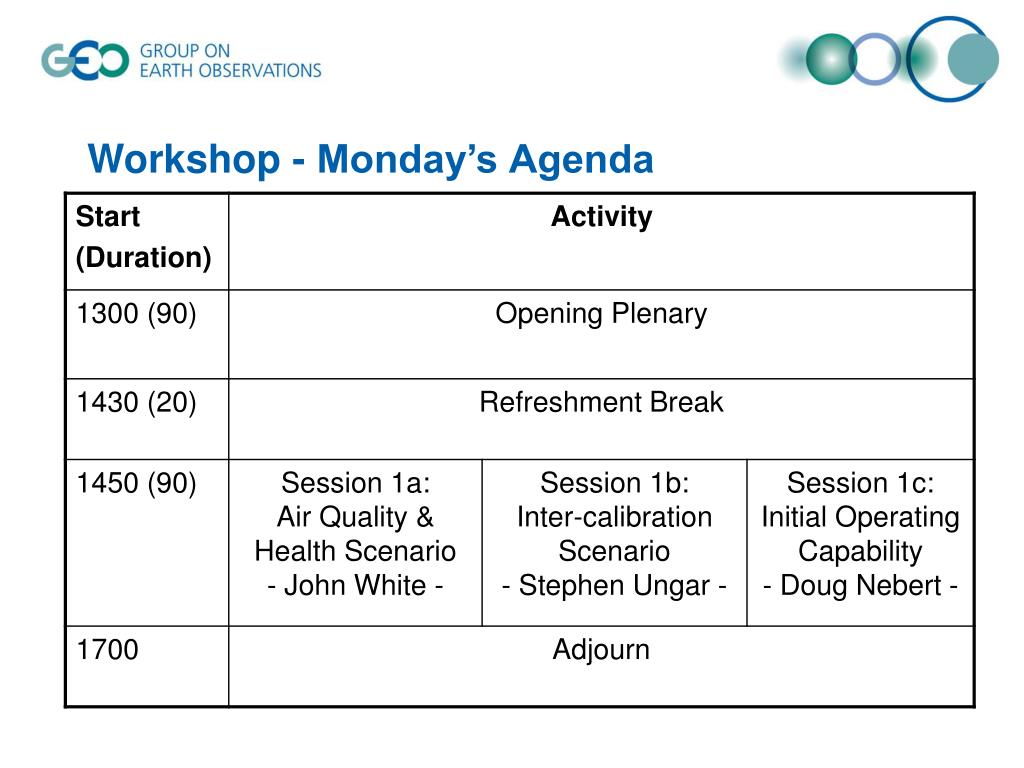 GEO GROUP ON EARTH OBSERVATIONS

Workshop - Monday's Agenda

| Start (Duration) | Activity | | |
|---|---|---|---|
| 1300 (90) | Opening Plenary | | |
| 1430 (20) | Refreshment Break | | |
| 1450 (90) | Session 1a: Air Quality & Health Scenario - John White - | Session 1b: Inter-calibration Scenario - Stephen Ungar - | Session 1c: Initial Operating Capability - Doug Nebert - |
| 1700 | Adjourn | | |